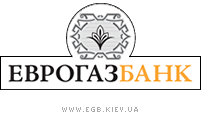 ЕВРОГАЗБАНК

WWW.EGB.KIEV.UA